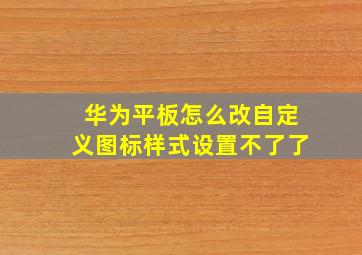 华为平板怎么改自定义图标样式设置不了了